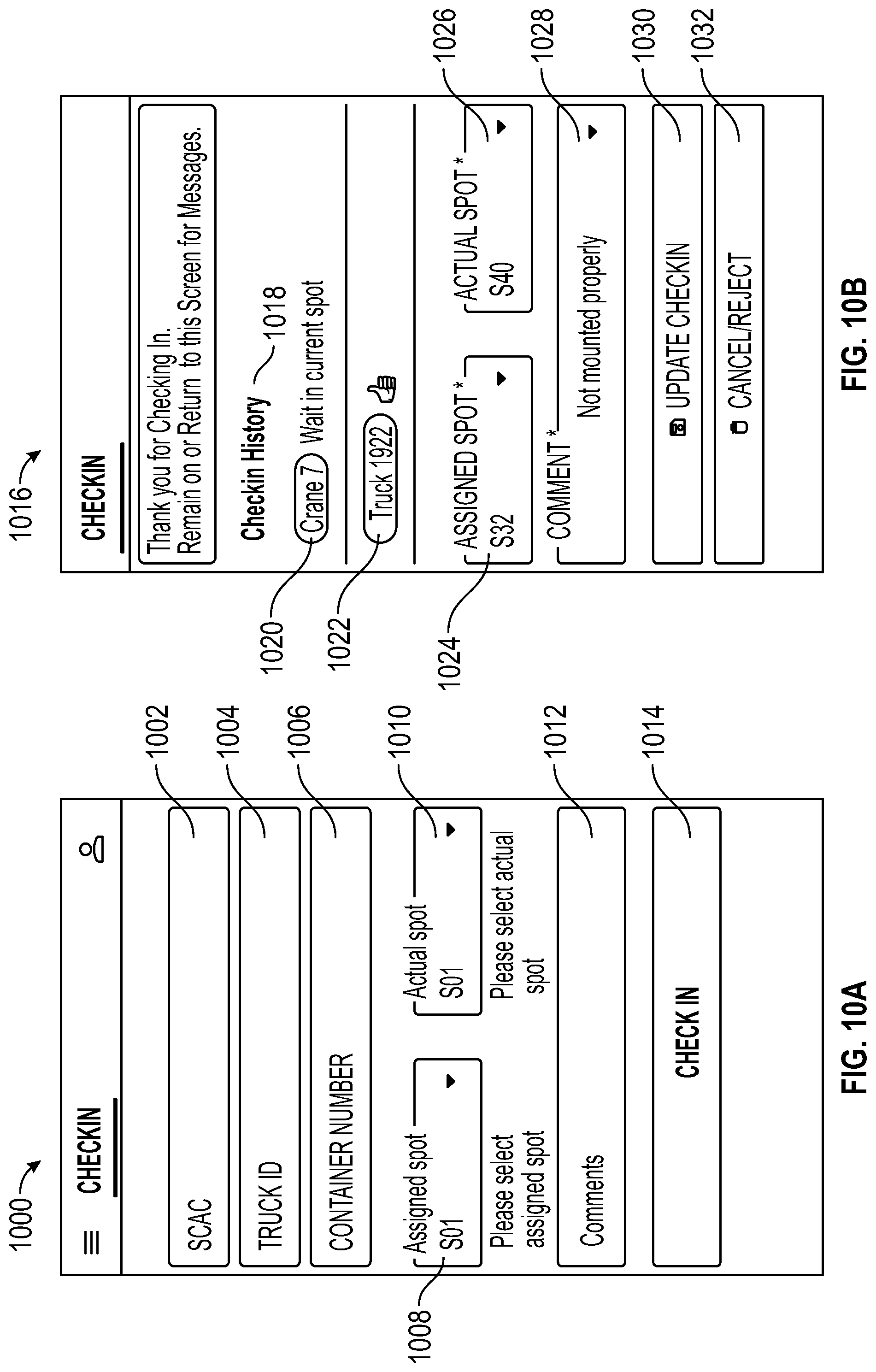 1000

CHECKIN

SCAC 1002

TRUCK ID 1004

CONTAINER NUMBER 1006

1008 Assigned spot S01

Please select assigned spot

Actual spot S01 1010

Please select actual spot

Comments 1012

CHECK IN 1014

FIG. 10A

1016

CHECKIN

Thank you for Checking In. Remain on or Return to this Screen for Messages.

Checkin History 1018

1020 Crane 7 Wait in current spot

1022 Truck 1922

1024 ASSIGNED SPOT * S32

ACTUAL SPOT * S40 1026

COMMENT * Not mounted properly 1028

UPDATE CHECKIN 1030

CANCEL/REJECT 1032

FIG. 10B